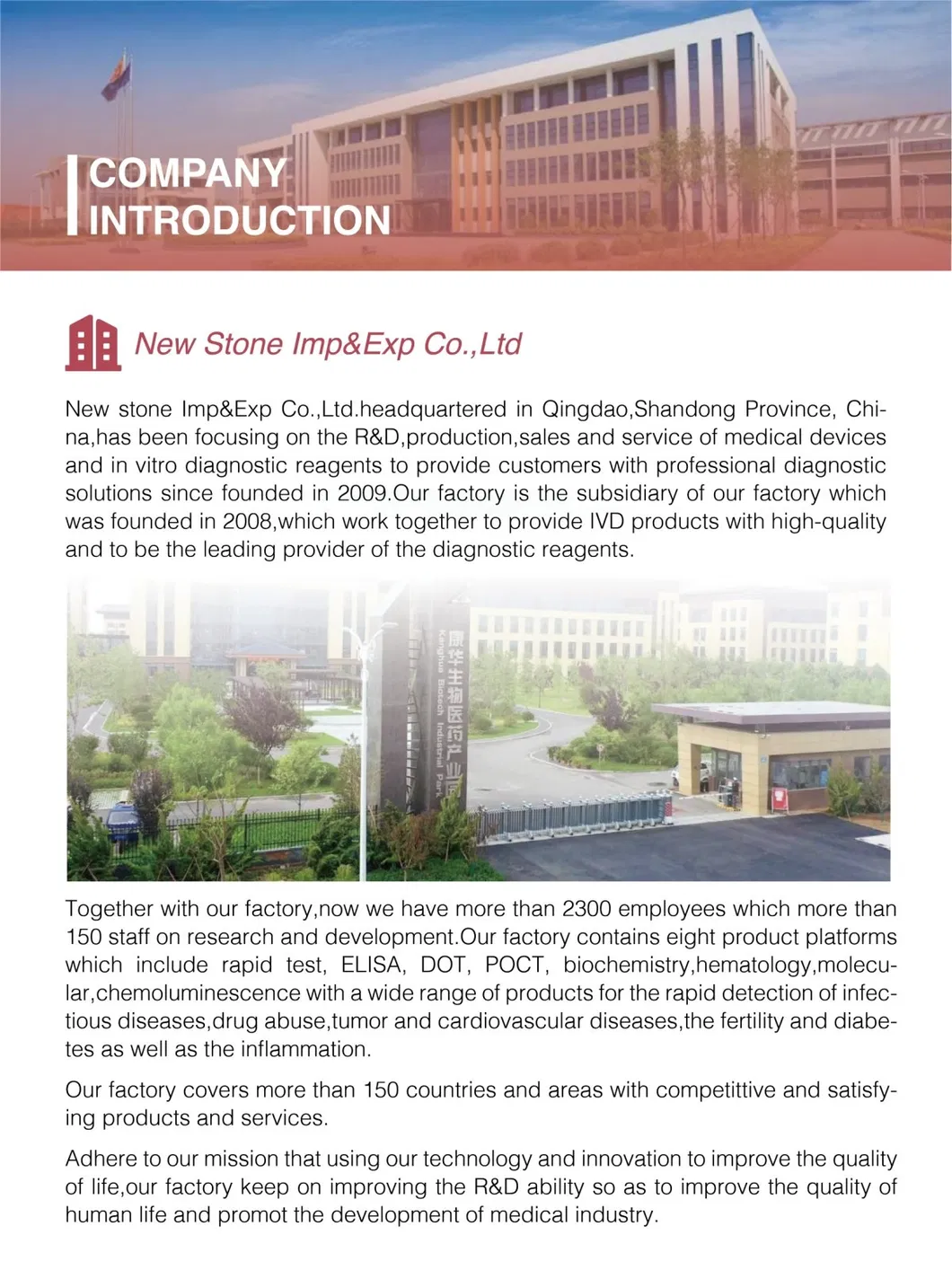 COMPANY INTRODUCTION

New Stone Imp&Exp Co.,Ltd

New stone Imp&Exp Co.,Ltd.headquartered in Qingdao,Shandong Province, China,has been focusing on the R&D,production,sales and service of medical devices and in vitro diagnostic reagents to provide customers with professional diagnostic solutions since founded in 2009.Our factory is the subsidiary of our factory which was founded in 2008,which work together to provide IVD products with high-quality and to be the leading provider of the diagnostic reagents.

康华生物医药产业园
KangHua Biotech Industrial Park

Together with our factory,now we have more than 2300 employees which more than 150 staff on research and development.Our factory contains eight product platforms which include rapid test, ELISA, DOT, POCT, biochemistry,hematology,molecular,chemoluminescence with a wide range of products for the rapid detection of infectious diseases,drug abuse,tumor and cardiovascular diseases,the fertility and diabetes as well as the inflammation.

Our factory covers more than 150 countries and areas with competittive and satisfying products and services.

Adhere to our mission that using our technology and innovation to improve the quality of life,our factory keep on improving the R&D ability so as to improve the quality of human life and promot the development of medical industry.